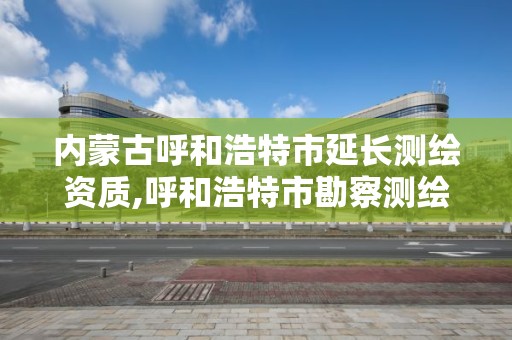 内蒙古呼和浩特市延长测绘资质,呼和浩特市勘察测绘